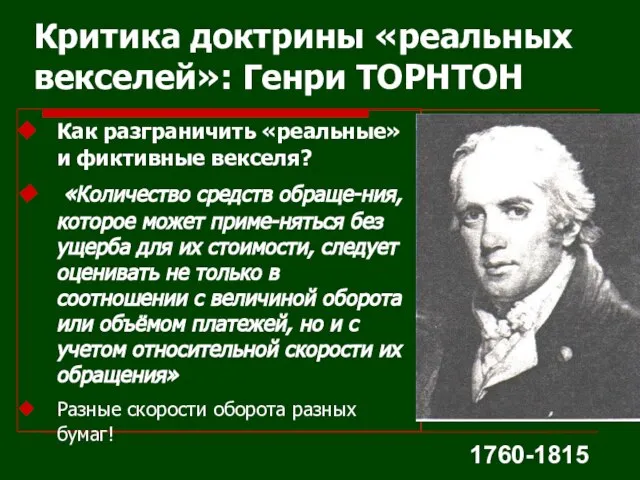 Критика доктрины «реальных векселей»: Генри ТОРНТОН

Как разграничить «реальные» и фиктивные векселя?

«Количество средств обраще-ния, которое может приме-няться без ущерба для их стоимости, следует оценивать не только в соотношении с величиной оборота или объёмом платежей, но и с учетом относительной скорости их обращения»

Разные скорости оборота разных бумаг!

1760-1815